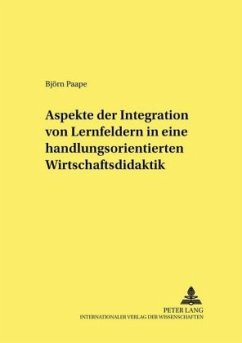 Björn Paape

Aspekte der Integration von Lernfeldern in eine handlungsorientierten Wirtschaftsdidaktik

PETER LANG
INTERNATIONALER VERLAG DER WISSENSCHAFTEN